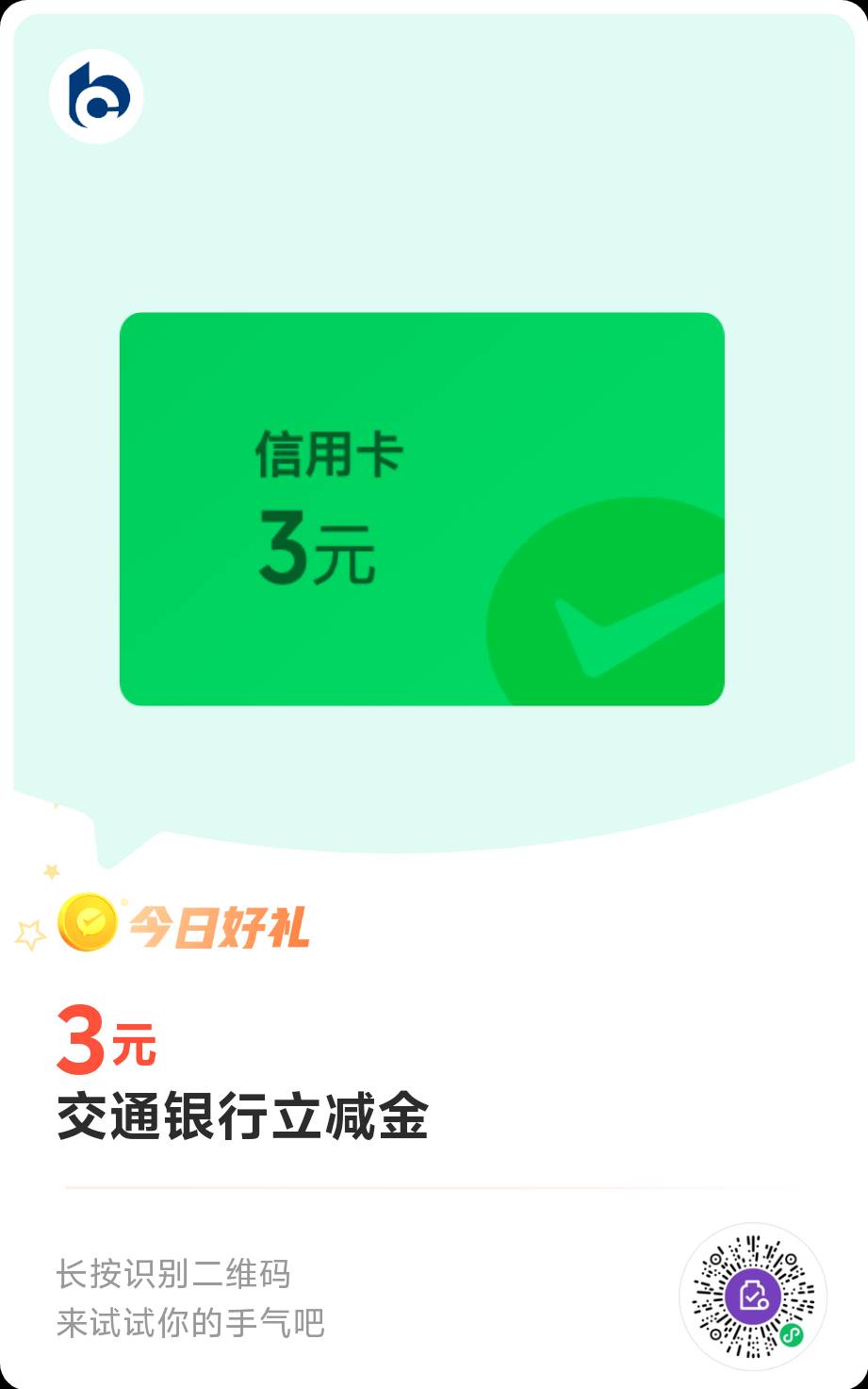 信用卡
3元

今日好礼

3元
交通银行立减金

长按识别二维码
来试试你的手气吧